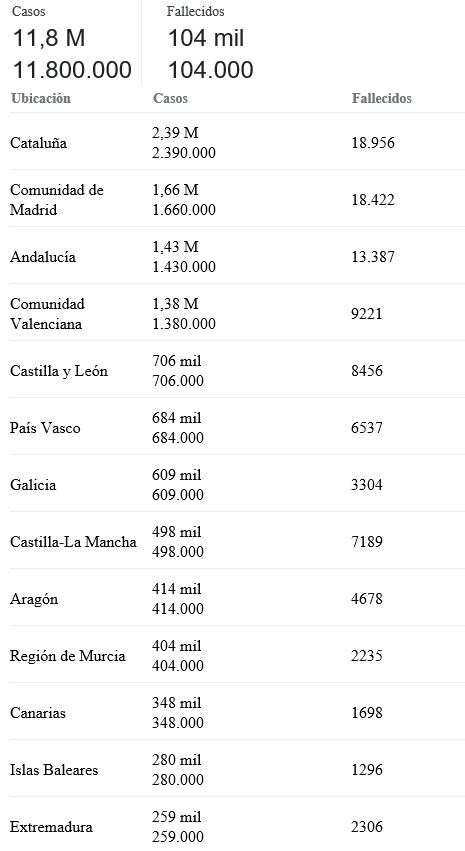 Casos
11,8 M
11.800.000

Fallecidos
104 mil
104.000

| Ubicación | Casos | Fallecidos |
|---|---|---|
| Cataluña | 2,39 M 2.390.000 | 18.956 |
| Comunidad de Madrid | 1,66 M 1.660.000 | 18.422 |
| Andalucía | 1,43 M 1.430.000 | 13.387 |
| Comunidad Valenciana | 1,38 M 1.380.000 | 9221 |
| Castilla y León | 706 mil 706.000 | 8456 |
| País Vasco | 684 mil 684.000 | 6537 |
| Galicia | 609 mil 609.000 | 3304 |
| Castilla-La Mancha | 498 mil 498.000 | 7189 |
| Aragón | 414 mil 414.000 | 4678 |
| Región de Murcia | 404 mil 404.000 | 2235 |
| Canarias | 348 mil 348.000 | 1698 |
| Islas Baleares | 280 mil 280.000 | 1296 |
| Extremadura | 259 mil 259.000 | 2306 |